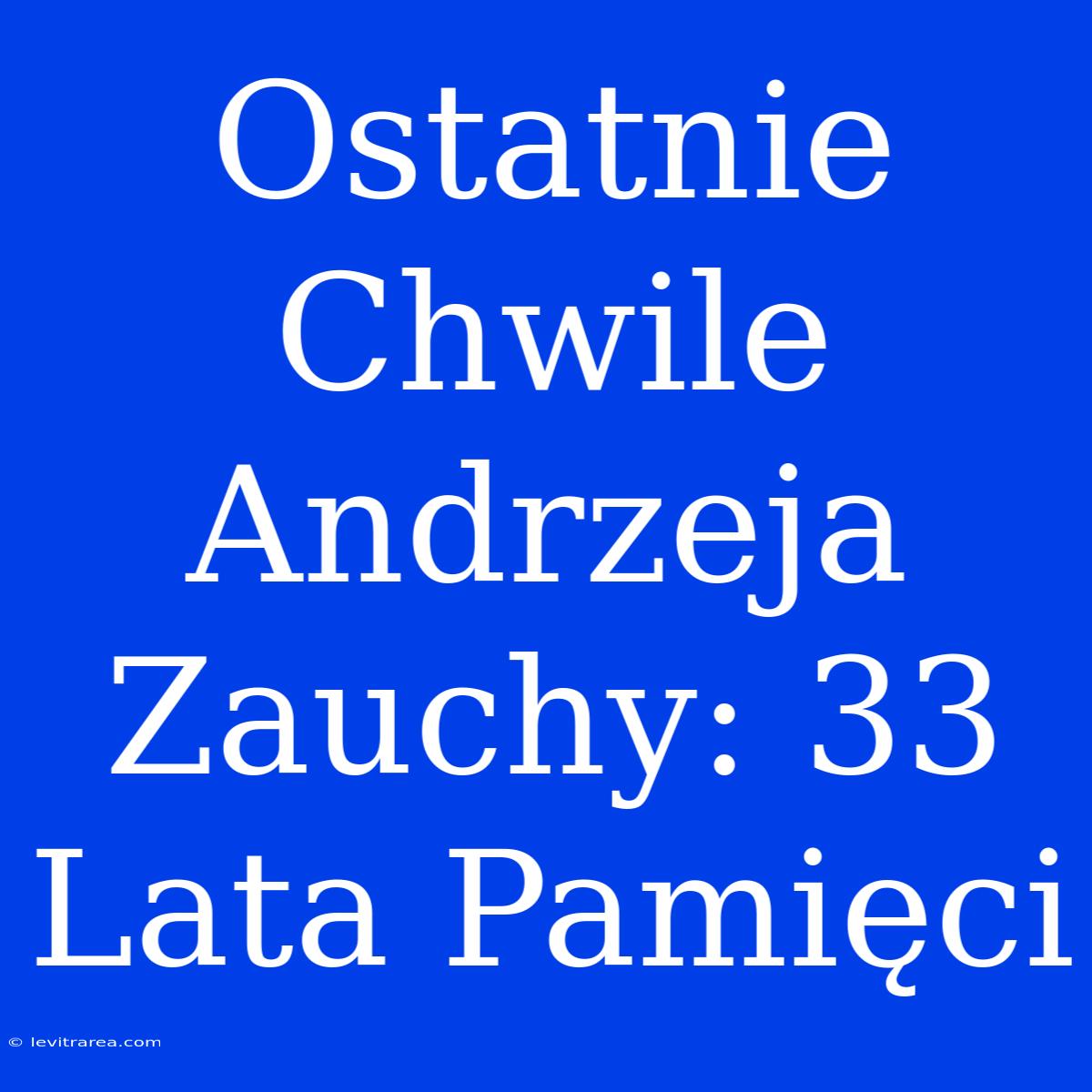 Ostatnie Chwile Andrzeja Zauchy: 33 Lata Pamięci

© levitrarea.com